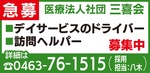 急募 医療法人社団 三喜会

■デイサービスのドライバー
■訪問ヘルパー
募集中

詳細は
☎0463-76-1515（採用担当：八木）